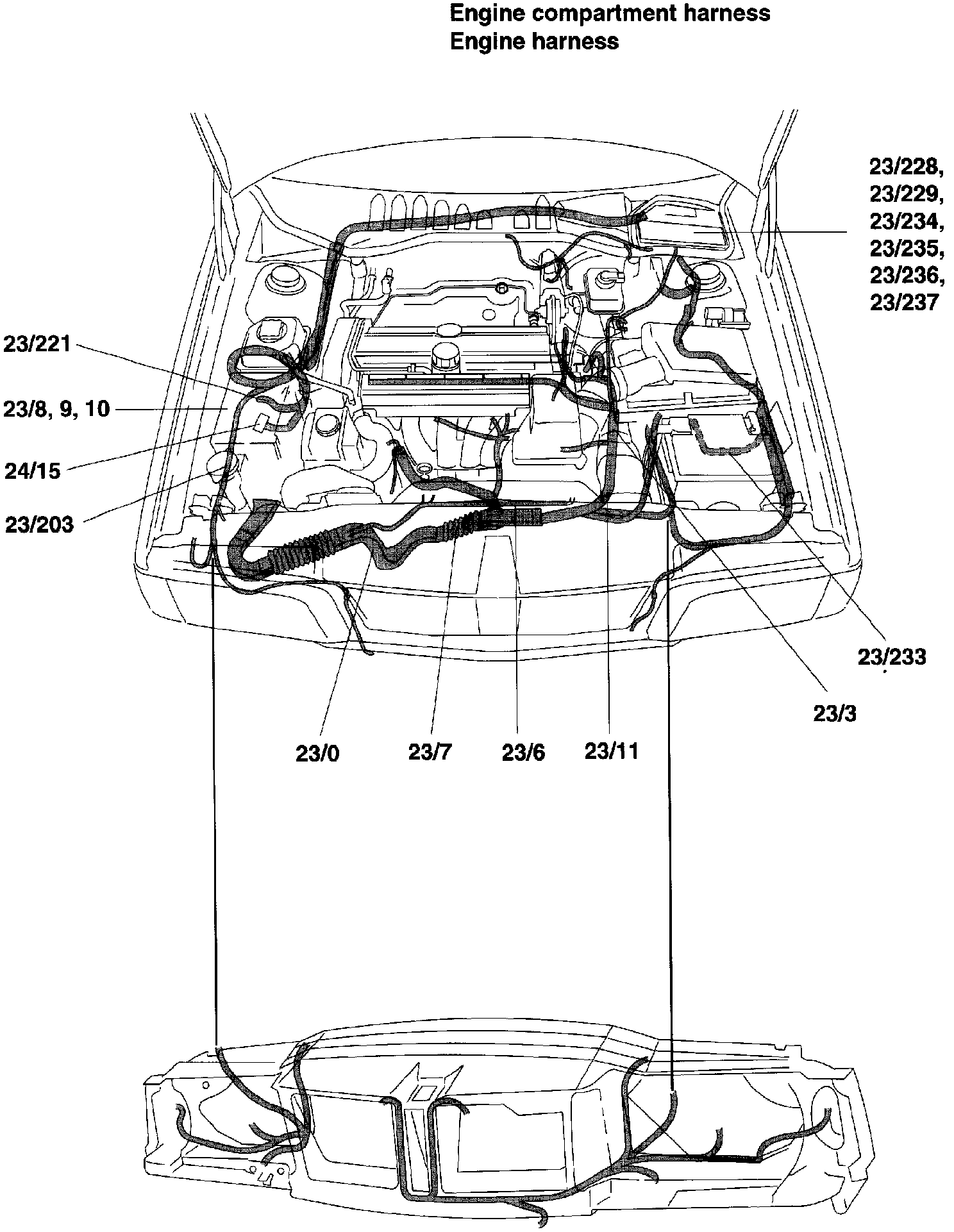 Engine compartment harness
Engine harness

23/228,
23/229,
23/234,
23/235,
23/236,
23/237

23/221

23/8, 9, 10

24/15

23/203

23/233

23/3

23/0

23/7

23/6

23/11